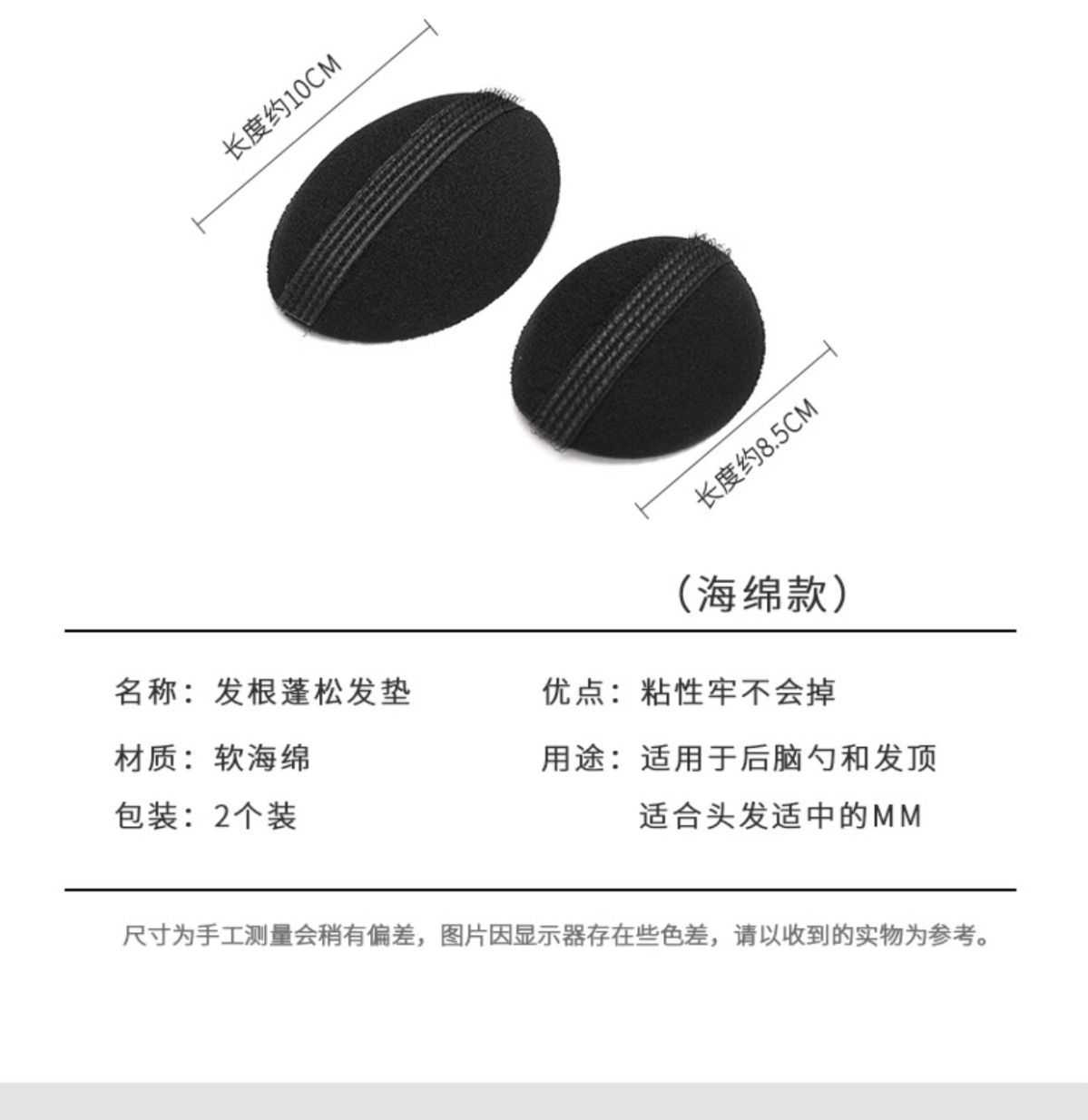 长度约10CM

长度约8.5CM

（海绵款）

名称：发根蓬松发垫

材质：软海绵

包装：2个装

优点：粘性牢不会掉

用途：适用于后脑勺和发顶
适合头发适中的MM

尺寸为手工测量会稍有偏差，图片因显示器存在些色差，请以收到的实物为参考。